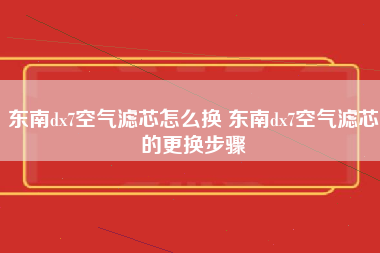 东南dx7空气滤芯怎么换 东南dx7空气滤芯的更换步骤